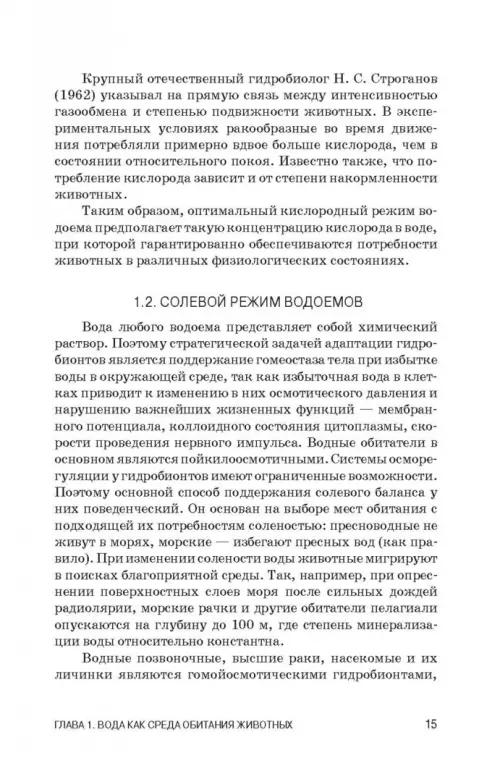 Крупный отечественный гидробиолог Н. С. Строганов (1962) указывал на прямую связь между интенсивностью газообмена и степенью подвижности животных. В экспериментальных условиях ракообразные во время движения потребляли примерно вдвое больше кислорода, чем в состоянии относительного покоя. Известно также, что потребление кислорода зависит и от степени накормленности животных.

Таким образом, оптимальный кислородный режим водоема предполагает такую концентрацию кислорода в воде, при которой гарантированно обеспечиваются потребности животных в различных физиологических состояниях.

1.2. СОЛЕВОЙ РЕЖИМ ВОДОЕМОВ

Вода любого водоема представляет собой химический раствор. Поэтому стратегической задачей адаптации гидробионтов является поддержание гомеостаза тела при избытке воды в окружающей среде, так как избыточная вода в клетках приводит к изменению в них осмотического давления и нарушению важнейших жизненных функций — мембранного потенциала, коллоидного состояния цитоплазмы, скорости проведения нервного импульса. Водные обитатели в основном являются пойкилоосмотичными. Системы осморегуляции у гидробионтов имеют ограниченные возможности. Поэтому основной способ поддержания солевого баланса у них поведенческий. Он основан на выборе мест обитания с подходящей их потребностям соленостью: пресноводные не живут в морях, морские — избегают пресных вод (как правило). При изменении солености воды животные мигрируют в поисках благоприятной среды. Так, например, при опреснении поверхностных слоев моря после сильных дождей радиолярии, морские рачки и другие обитатели пелагиали опускаются на глубину до 100 м, где степень минерализации воды относительно константна.

Водные позвоночные, высшие раки, насекомые и их личинки являются гомойосмотическими гидробионтами,

ГЛАВА 1. ВОДА КАК СРЕДА ОБИТАНИЯ ЖИВОТНЫХ 15